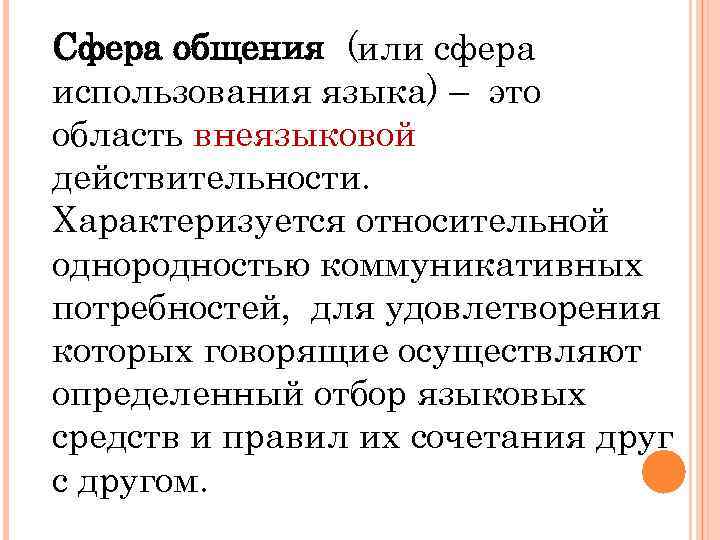 Сфера общения (или сфера использования языка) – это область внеязыковой действительности. Характеризуется относительной однородностью коммуникативных потребностей, для удовлетворения которых говорящие осуществляют определенный отбор языковых средств и правил их сочетания друг с другом.